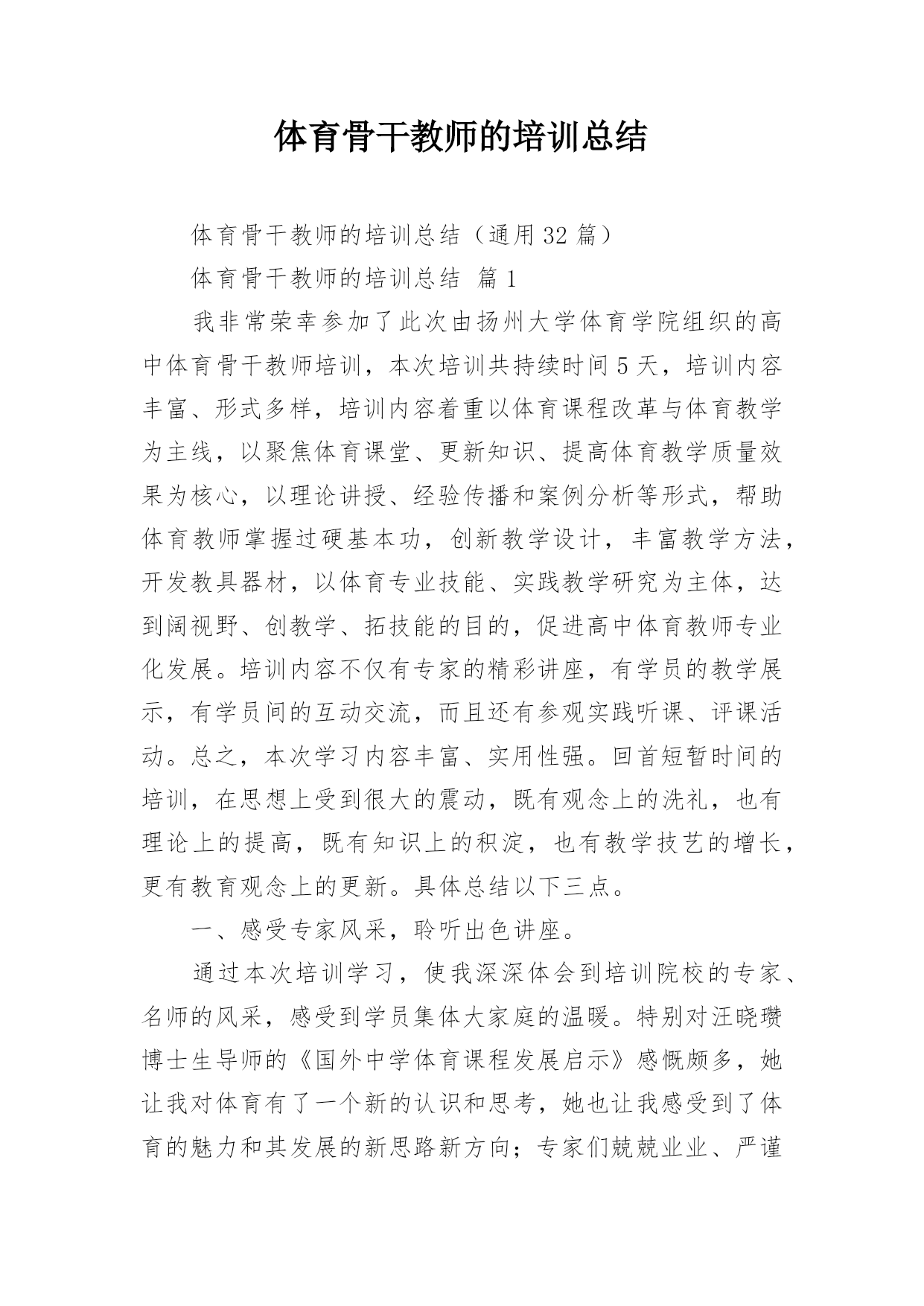 体育骨干教师的培训总结

体育骨干教师的培训总结（通用32篇）

体育骨干教师的培训总结 篇1

我非常荣幸参加了此次由扬州大学体育学院组织的高中体育骨干教师培训，本次培训共持续时间5天，培训内容丰富、形式多样，培训内容着重以体育课程改革与体育教学为主线，以聚焦体育课堂、更新知识、提高体育教学质量效果为核心，以理论讲授、经验传播和案例分析等形式，帮助体育教师掌握过硬基本功，创新教学设计，丰富教学方法，开发教具器材，以体育专业技能、实践教学研究为主体，达到阔视野、创教学、拓技能的目的，促进高中体育教师专业化发展。培训内容不仅有专家的精彩讲座，有学员的教学展示，有学员间的互动交流，而且还有参观实践听课、评课活动。总之，本次学习内容丰富、实用性强。回首短暂时间的培训，在思想上受到很大的震动，既有观念上的洗礼，也有理论上的提高，既有知识上的积淀，也有教学技艺的增长，更有教育观念上的更新。具体总结以下三点。

一、感受专家风采，聆听出色讲座。

通过本次培训学习，使我深深体会到培训院校的专家、名师的风采，感受到学员集体大家庭的温暖。特别对汪晓瓒博士生导师的《国外中学体育课程发展启示》感慨颇多，她让我对体育有了一个新的认识和思考，她也让我感受到了体育的魅力和其发展的新思路新方向；专家们兢兢业业、严谨